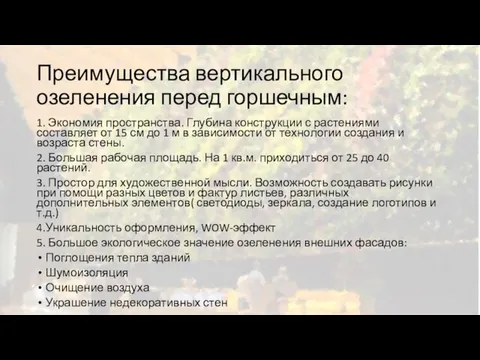 Преимущества вертикального озеленения перед горшечным:

1. Экономия пространства. Глубина конструкции с растениями составляет от 15 см до 1 м в зависимости от технологии создания и возраста стены.

2. Большая рабочая площадь. На 1 кв.м. приходиться от 25 до 40 растений.

3. Простор для художественной мысли. Возможность создавать рисунки при помощи разных цветов и фактур листьев, различных дополнительных элементов( светодиоды, зеркала, создание логотипов и т.д.)

4.Уникальность оформления, WOW-эффект

5. Большое экологическое значение озеленения внешних фасадов:

• Поглощения тепла зданий
• Шумоизоляция
• Очищение воздуха
• Украшение недекоративных стен